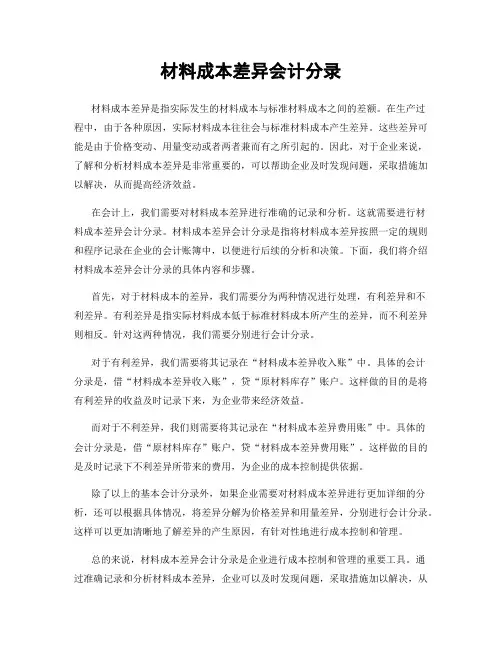 材料成本差异会计分录

材料成本差异是指实际发生的材料成本与标准材料成本之间的差额。在生产过程中，由于各种原因，实际材料成本往往会与标准材料成本产生差异。这些差异可能是由于价格变动、用量变动或者两者兼而有之所引起的。因此，对于企业来说，了解和分析材料成本差异是非常重要的，可以帮助企业及时发现问题，采取措施加以解决，从而提高经济效益。

在会计上，我们需要对材料成本差异进行准确的记录和分析。这就需要进行材料成本差异会计分录。材料成本差异会计分录是指将材料成本差异按照一定的规则和程序记录在企业的会计账簿中，以便进行后续的分析和决策。下面，我们将介绍材料成本差异会计分录的具体内容和步骤。

首先，对于材料成本的差异，我们需要分为两种情况进行处理，有利差异和不利差异。有利差异是指实际材料成本低于标准材料成本所产生的差异，而不利差异则相反。针对这两种情况，我们需要分别进行会计分录。

对于有利差异，我们需要将其记录在“材料成本差异收入账”中。具体的会计分录是，借“材料成本差异收入账”，贷“原材料库存”账户。这样做的目的是将有利差异的收益及时记录下来，为企业带来经济效益。

而对于不利差异，我们则需要将其记录在“材料成本差异费用账”中。具体的会计分录是，借“原材料库存”账户，贷“材料成本差异费用账”。这样做的目的是及时记录下不利差异所带来的费用，为企业的成本控制提供依据。

除了以上的基本会计分录外，如果企业需要对材料成本差异进行更加详细的分析，还可以根据具体情况，将差异分解为价格差异和用量差异，分别进行会计分录。这样可以更加清晰地了解差异的产生原因，有针对性地进行成本控制和管理。

总的来说，材料成本差异会计分录是企业进行成本控制和管理的重要工具。通过准确记录和分析材料成本差异，企业可以及时发现问题，采取措施加以解决，从